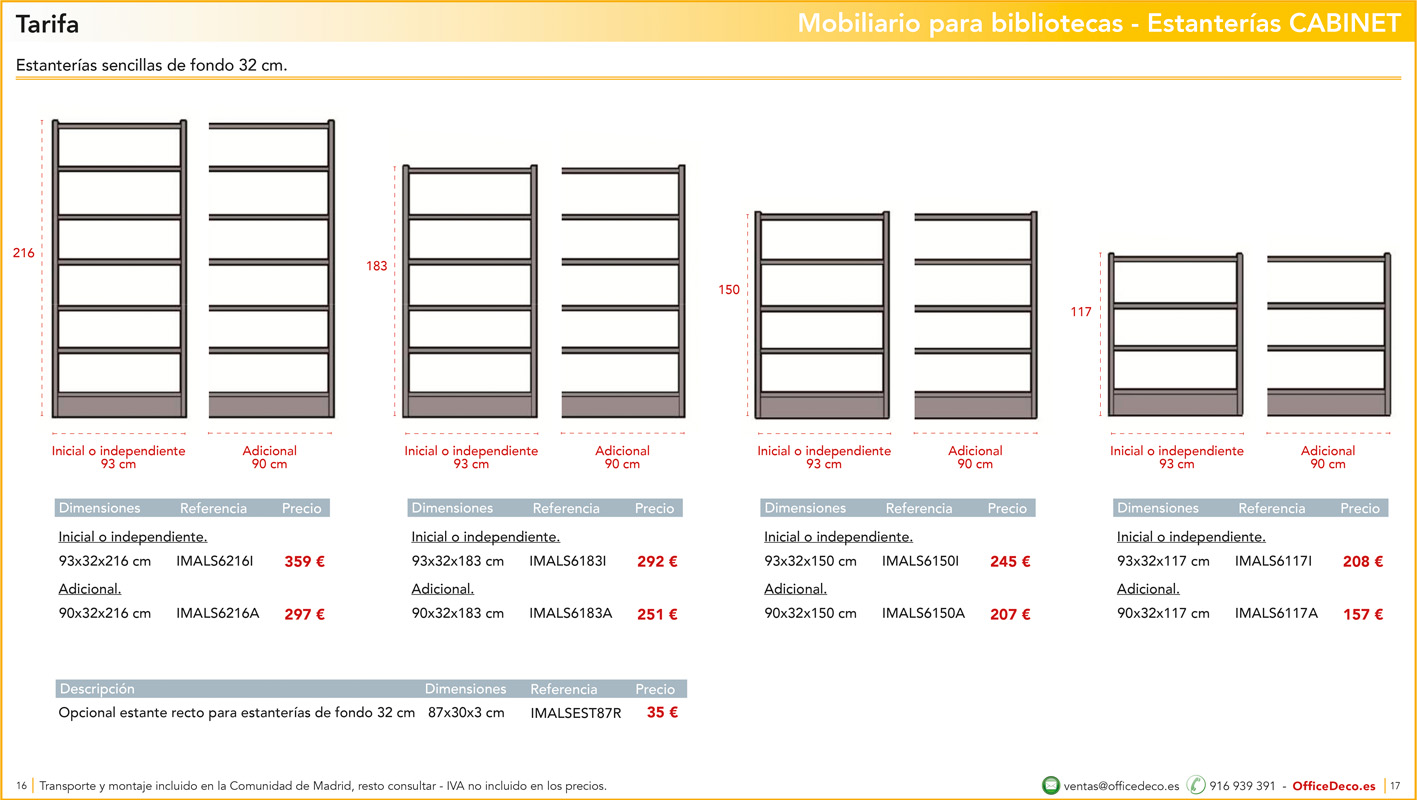 Tarifa

Mobiliario para bibliotecas - Estanterías CABINET

Estanterías sencillas de fondo 32 cm.

216

Inicial o independiente
93 cm

Adicional
90 cm

183

Inicial o independiente
93 cm

Adicional
90 cm

150

Inicial o independiente
93 cm

Adicional
90 cm

117

Inicial o independiente
93 cm

Adicional
90 cm

| Dimensiones | Referencia | Precio |
|---|---|---|
| Inicial o independiente. | | |
| 93x32x216 cm | IMALS6216I | 359 € |
| Adicional. | | |
| 90x32x216 cm | IMALS6216A | 297 € |

| Dimensiones | Referencia | Precio |
|---|---|---|
| Inicial o independiente. | | |
| 93x32x183 cm | IMALS6183I | 292 € |
| Adicional. | | |
| 90x32x183 cm | IMALS6183A | 251 € |

| Dimensiones | Referencia | Precio |
|---|---|---|
| Inicial o independiente. | | |
| 93x32x150 cm | IMALS6150I | 245 € |
| Adicional. | | |
| 90x32x150 cm | IMALS6150A | 207 € |

| Dimensiones | Referencia | Precio |
|---|---|---|
| Inicial o independiente. | | |
| 93x32x117 cm | IMALS6117I | 208 € |
| Adicional. | | |
| 90x32x117 cm | IMALS6117A | 157 € |

| Descripción | Dimensiones | Referencia | Precio |
|---|---|---|---|
| Opcional estante recto para estanterías de fondo 32 cm | 87x30x3 cm | IMALSEST87R | 35 € |

16 | Transporte y montaje incluido en la Comunidad de Madrid, resto consultar - IVA no incluido en los precios.

ventas@officedeco.es 916 939 391 - OfficeDeco.es | 17